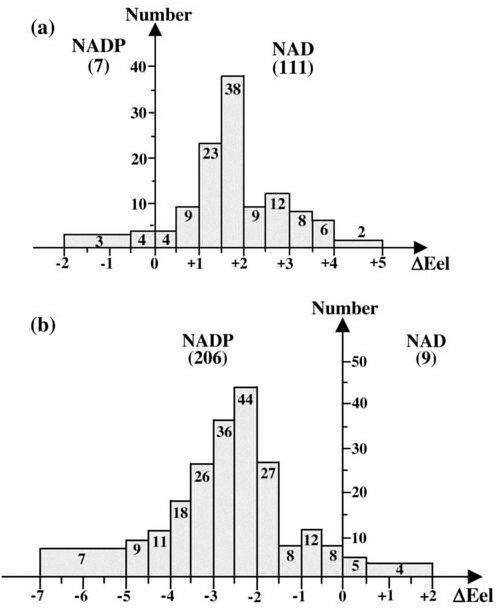 (a)

Number

NADP
(7)

NAD
(111)

40
30
20
10

3 4 4 9 23 38 9 12 8 6 2

-2 -1 0 +1 +2 +3 +4 +5

ΔEel

(b)

Number

NADP
(206)

NAD
(9)

50
40
30
20
10

7 9 11 18 26 36 44 27 8 12 8 5 4

-7 -6 -5 -4 -3 -2 -1 0 +1 +2

ΔEel